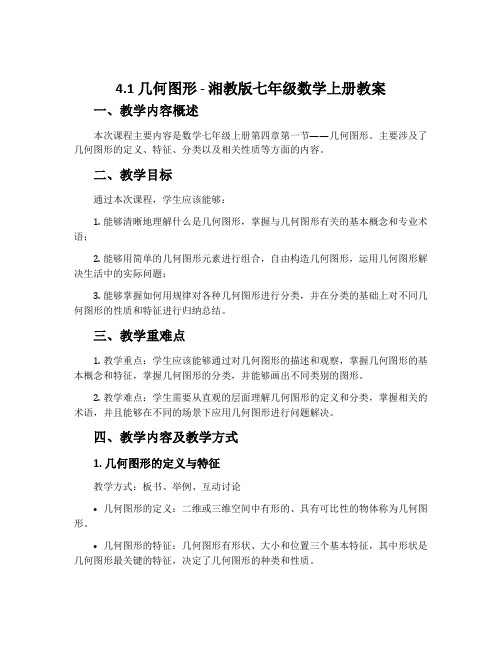 4.1 几何图形 - 湘教版七年级数学上册教案

一、教学内容概述

本次课程主要内容是数学七年级上册第四章第一节——几何图形。主要涉及了几何图形的定义、特征、分类以及相关性质等方面的内容。

二、教学目标

通过本次课程，学生应该能够：

1. 能够清晰地理解什么是几何图形，掌握与几何图形有关的基本概念和专业术语；

2. 能够用简单的几何图形元素进行组合，自由构造几何图形，运用几何图形解决生活中的实际问题；

3. 能够掌握如何用规律对各种几何图形进行分类，并在分类的基础上对不同几何图形的性质和特征进行归纳总结。

三、教学重难点

1. 教学重点：学生应该能够通过对几何图形的描述和观察，掌握几何图形的基本概念和特征，掌握几何图形的分类，并能够画出不同类别的图形。

2. 教学难点：学生需要从直观的层面理解几何图形的定义和分类，掌握相关的术语，并且能够在不同的场景下应用几何图形进行问题解决。

四、教学内容及教学方式

1. 几何图形的定义与特征

教学方式：板书、举例、互动讨论

• 几何图形的定义：二维或三维空间中有形的、具有可比性的物体称为几何图形。

• 几何图形的特征：几何图形有形状、大小和位置三个基本特征，其中形状是几何图形最关键的特征，决定了几何图形的种类和性质。